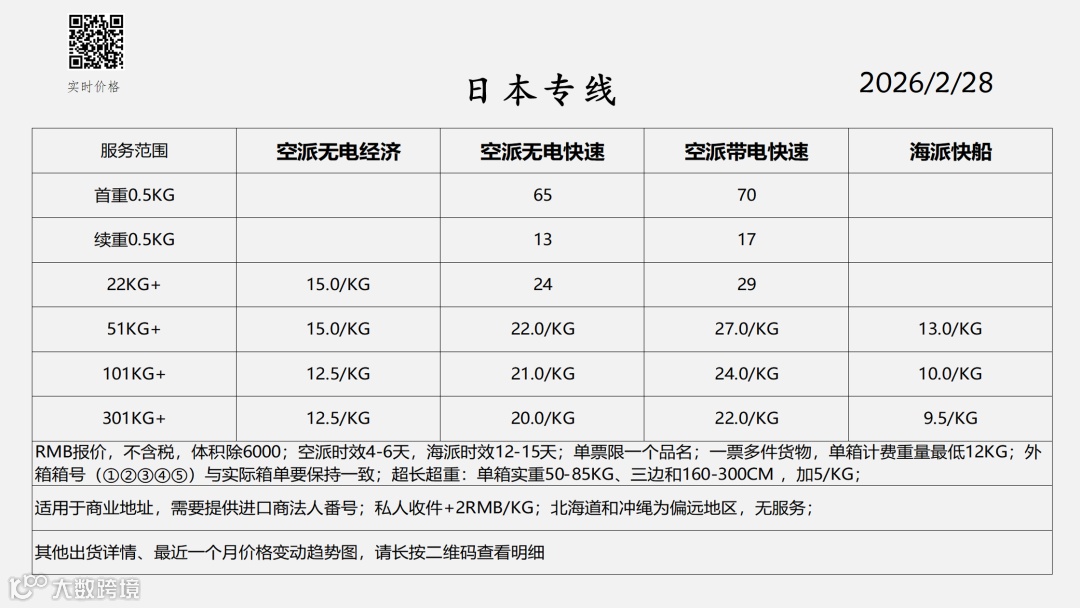 实时价格

日本专线

2026/2/28

| 服务范围 | 空派无电经济 | 空派无电快速 | 空派带电快速 | 海派快船 |
|---|---|---|---|---|
| 首重0.5KG |  | 65 | 70 |  |
| 续重0.5KG |  | 13 | 17 |  |
| 22KG+ | 15.0/KG | 24 | 29 |  |
| 51KG+ | 15.0/KG | 22.0/KG | 27.0/KG | 13.0/KG |
| 101KG+ | 12.5/KG | 21.0/KG | 24.0/KG | 10.0/KG |
| 301KG+ | 12.5/KG | 20.0/KG | 22.0/KG | 9.5/KG |

RMB报价，不含税，体积除6000；空派时效4-6天，海派时效12-15天；单票限一个品名；一票多件货物，单箱计费重量最低12KG；外箱箱号（①②③④⑤）与实际箱单要保持一致；超长超重：单箱实重50-85KG、三边和160-300CM，加5/KG；

适用于商业地址，需要提供进口商法人番号；私人收件+2RMB/KG；北海道和冲绳为偏远地区，无服务；

其他出货详情、最近一个月价格变动趋势图，请长按二维码查看明细

大数跨境